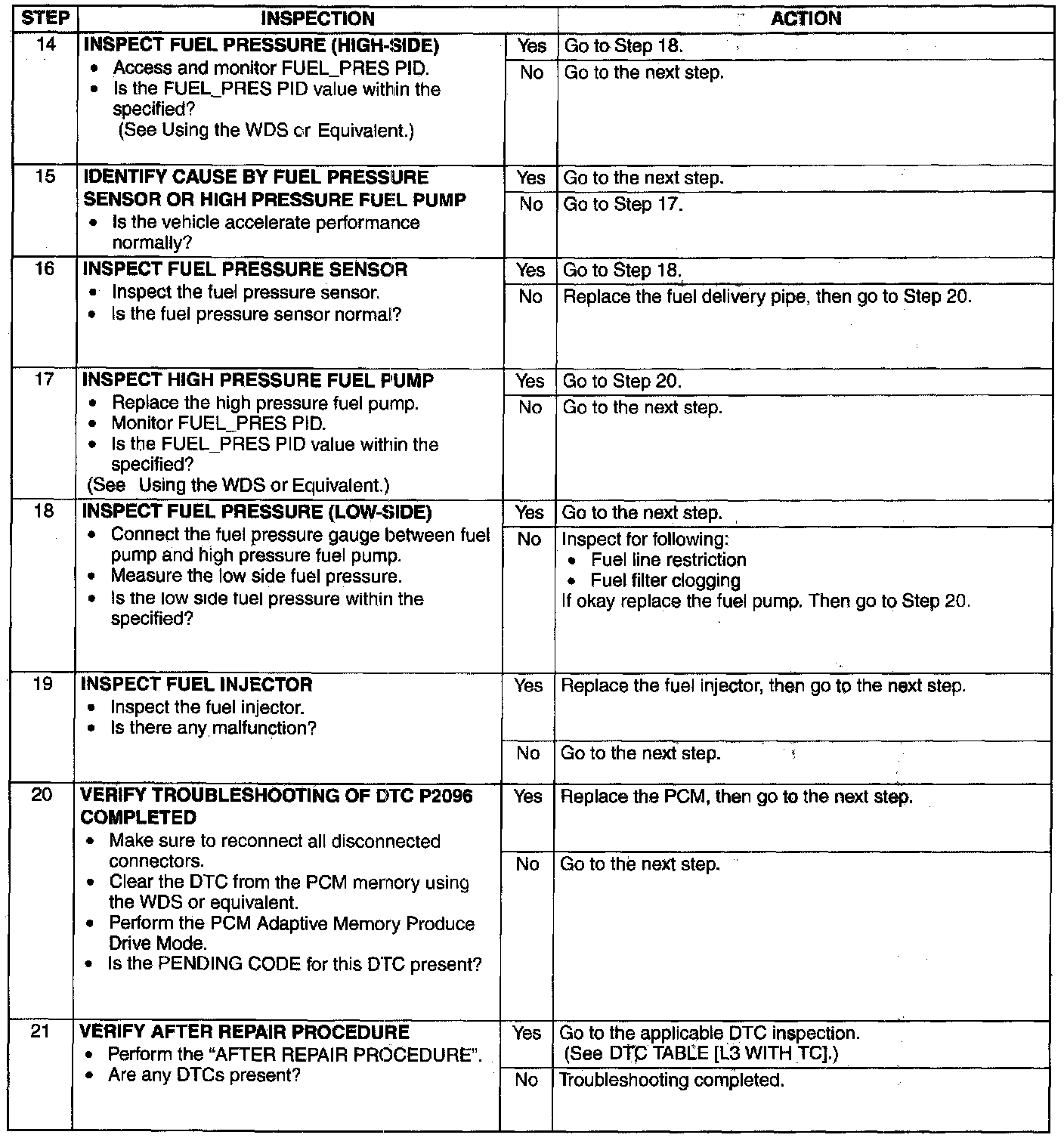 | STEP | INSPECTION | | ACTION |
|---|---|---|---|
| 14 | **INSPECT FUEL PRESSURE (HIGH-SIDE)** • Access and monitor FUEL_PRES PID. • Is the FUEL_PRES PID value within the specified? (See Using the WDS or Equivalent.) | Yes | Go to Step 18. |
| | | No | Go to the next step. |
| 15 | **IDENTIFY CAUSE BY FUEL PRESSURE SENSOR OR HIGH PRESSURE FUEL PUMP** • Is the vehicle accelerate performance normally? | Yes | Go to the next step. |
| | | No | Go to Step 17. |
| 16 | **INSPECT FUEL PRESSURE SENSOR** • Inspect the fuel pressure sensor. • Is the fuel pressure sensor normal? | Yes | Go to Step 18. |
| | | No | Replace the fuel delivery pipe, then go to Step 20. |
| 17 | **INSPECT HIGH PRESSURE FUEL PUMP** • Replace the high pressure fuel pump. • Monitor FUEL_PRES PID. • Is the FUEL_PRES PID value within the specified? (See Using the WDS or Equivalent.) | Yes | Go to Step 20. |
| | | No | Go to the next step. |
| 18 | **INSPECT FUEL PRESSURE (LOW-SIDE)** • Connect the fuel pressure gauge between fuel pump and high pressure fuel pump. • Measure the low side fuel pressure. • Is the low side fuel pressure within the specified? | Yes | Go to the next step. |
| | | No | Inspect for following: • Fuel line restriction • Fuel filter clogging If okay replace the fuel pump. Then go to Step 20. |
| 19 | **INSPECT FUEL INJECTOR** • Inspect the fuel injector. • Is there any malfunction? | Yes | Replace the fuel injector, then go to the next step. |
| | | No | Go to the next step. |
| 20 | **VERIFY TROUBLESHOOTING OF DTC P2096 COMPLETED** • Make sure to reconnect all disconnected connectors. • Clear the DTC from the PCM memory using the WDS or equivalent. • Perform the PCM Adaptive Memory Produce Drive Mode. • Is the PENDING CODE for this DTC present? | Yes | Replace the PCM, then go to the next step. |
| | | No | Go to the next step. |
| 21 | **VERIFY AFTER REPAIR PROCEDURE** • Perform the "AFTER REPAIR PROCEDURE". • Are any DTCs present? | Yes | Go to the applicable DTC inspection. (See DTC TABLE [L3 WITH TC].) |
| | | No | Troubleshooting completed. |